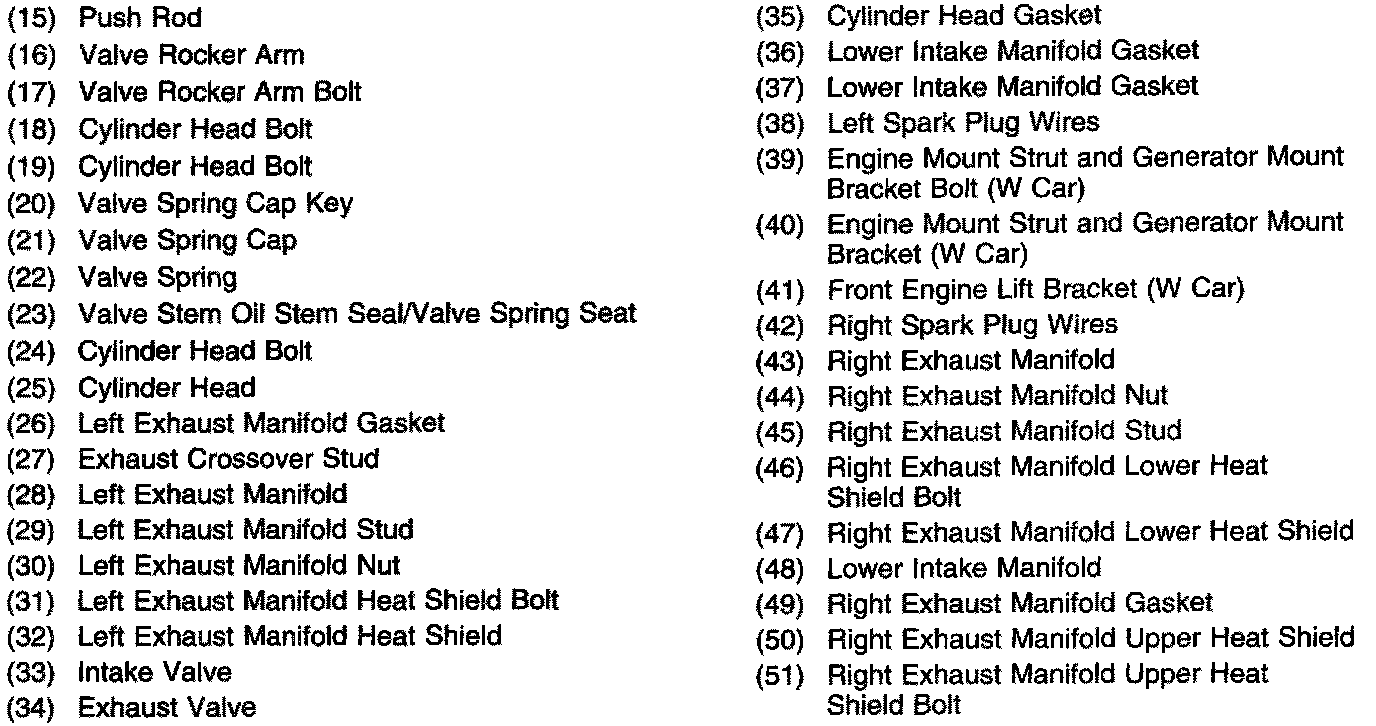 (15) Push Rod
(16) Valve Rocker Arm
(17) Valve Rocker Arm Bolt
(18) Cylinder Head Bolt
(19) Cylinder Head Bolt
(20) Valve Spring Cap Key
(21) Valve Spring Cap
(22) Valve Spring
(23) Valve Stem Oil Stem Seal/Valve Spring Seat
(24) Cylinder Head Bolt
(25) Cylinder Head
(26) Left Exhaust Manifold Gasket
(27) Exhaust Crossover Stud
(28) Left Exhaust Manifold
(29) Left Exhaust Manifold Stud
(30) Left Exhaust Manifold Nut
(31) Left Exhaust Manifold Heat Shield Bolt
(32) Left Exhaust Manifold Heat Shield
(33) Intake Valve
(34) Exhaust Valve

(35) Cylinder Head Gasket
(36) Lower Intake Manifold Gasket
(37) Lower Intake Manifold Gasket
(38) Left Spark Plug Wires
(39) Engine Mount Strut and Generator Mount Bracket Bolt (W Car)
(40) Engine Mount Strut and Generator Mount Bracket (W Car)
(41) Front Engine Lift Bracket (W Car)
(42) Right Spark Plug Wires
(43) Right Exhaust Manifold
(44) Right Exhaust Manifold Nut
(45) Right Exhaust Manifold Stud
(46) Right Exhaust Manifold Lower Heat Shield Bolt
(47) Right Exhaust Manifold Lower Heat Shield
(48) Lower Intake Manifold
(49) Right Exhaust Manifold Gasket
(50) Right Exhaust Manifold Upper Heat Shield
(51) Right Exhaust Manifold Upper Heat Shield Bolt